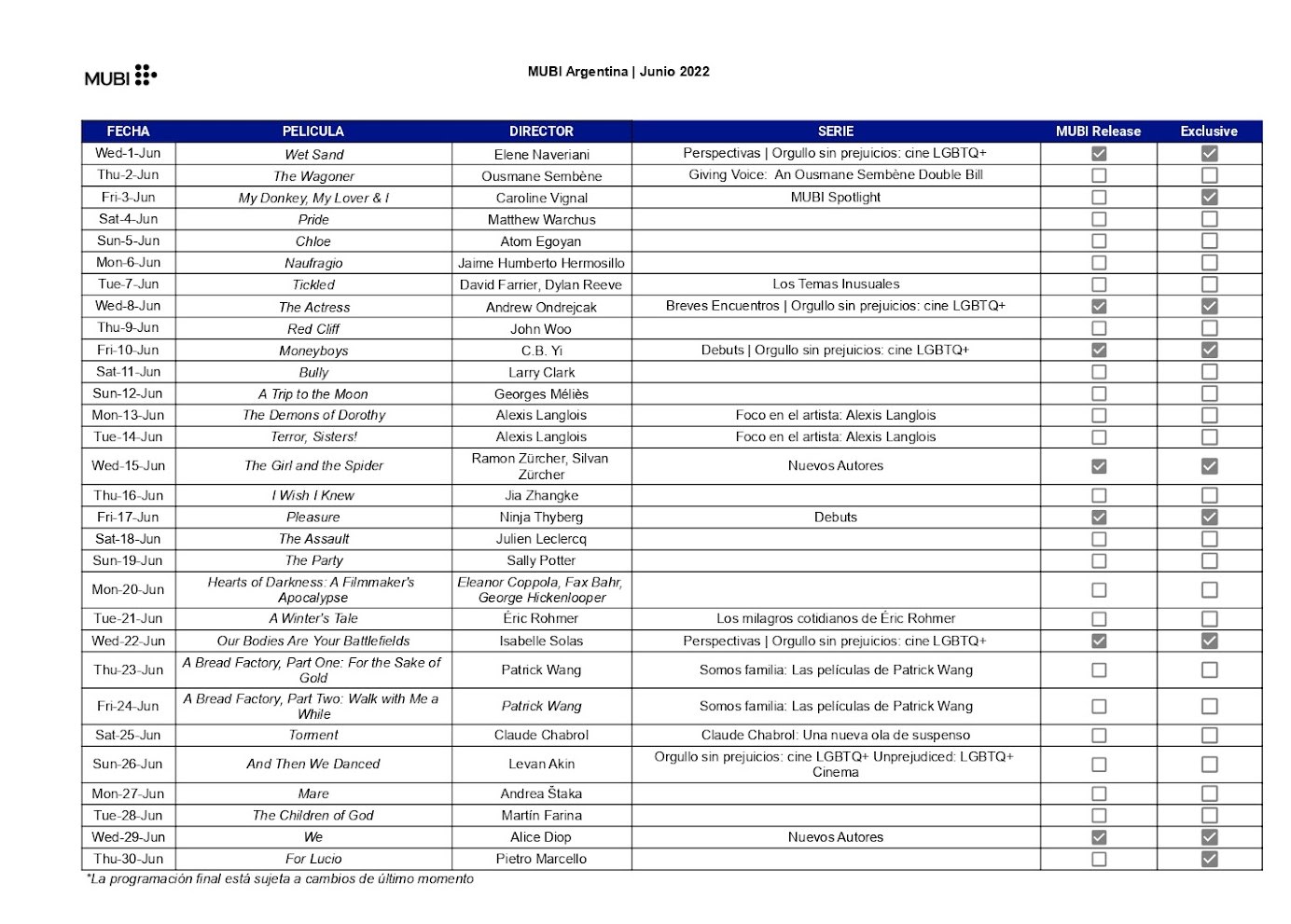 MUBI

MUBI Argentina | Junio 2022

| FECHA | PELICULA | DIRECTOR | SERIE | MUBI Release | Exclusive |
|---|---|---|---|---|---|
| Wed-1-Jun | Wet Sand | Elene Naveriani | Perspectivas \| Orgullo sin prejuicios: cine LGBTQ+ | ☑ | ☑ |
| Thu-2-Jun | The Wagoner | Ousmane Sembène | Giving Voice: An Ousmane Sembène Double Bill | ☐ | ☐ |
| Fri-3-Jun | My Donkey, My Lover & I | Caroline Vignal | MUBI Spotlight | ☐ | ☑ |
| Sat-4-Jun | Pride | Matthew Warchus | | ☐ | ☐ |
| Sun-5-Jun | Chloe | Atom Egoyan | | ☐ | ☐ |
| Mon-6-Jun | Naufragio | Jaime Humberto Hermosillo | | ☐ | ☐ |
| Tue-7-Jun | Tickled | David Farrier, Dylan Reeve | Los Temas Inusuales | ☐ | ☐ |
| Wed-8-Jun | The Actress | Andrew Ondrejcak | Breves Encuentros \| Orgullo sin prejuicios: cine LGBTQ+ | ☑ | ☑ |
| Thu-9-Jun | Red Cliff | John Woo | | ☐ | ☐ |
| Fri-10-Jun | Moneyboys | C.B. Yi | Debuts \| Orgullo sin prejuicios: cine LGBTQ+ | ☑ | ☑ |
| Sat-11-Jun | Bully | Larry Clark | | ☐ | ☐ |
| Sun-12-Jun | A Trip to the Moon | Georges Méliès | | ☐ | ☐ |
| Mon-13-Jun | The Demons of Dorothy | Alexis Langlois | Foco en el artista: Alexis Langlois | ☐ | ☐ |
| Tue-14-Jun | Terror, Sisters! | Alexis Langlois | Foco en el artista: Alexis Langlois | ☐ | ☐ |
| Wed-15-Jun | The Girl and the Spider | Ramon Zürcher, Silvan Zürcher | Nuevos Autores | ☑ | ☑ |
| Thu-16-Jun | I Wish I Knew | Jia Zhangke | | ☐ | ☐ |
| Fri-17-Jun | Pleasure | Ninja Thyberg | Debuts | ☑ | ☑ |
| Sat-18-Jun | The Assault | Julien Leclercq | | ☐ | ☐ |
| Sun-19-Jun | The Party | Sally Potter | | ☐ | ☐ |
| Mon-20-Jun | Hearts of Darkness: A Filmmaker's Apocalypse | Eleanor Coppola, Fax Bahr, George Hickenlooper | | ☐ | ☐ |
| Tue-21-Jun | A Winter's Tale | Éric Rohmer | Los milagros cotidianos de Éric Rohmer | ☐ | ☐ |
| Wed-22-Jun | Our Bodies Are Your Battlefields | Isabelle Solas | Perspectivas \| Orgullo sin prejuicios: cine LGBTQ+ | ☑ | ☑ |
| Thu-23-Jun | A Bread Factory, Part One: For the Sake of Gold | Patrick Wang | Somos familia: Las películas de Patrick Wang | ☐ | ☐ |
| Fri-24-Jun | A Bread Factory, Part Two: Walk with Me a While | Patrick Wang | Somos familia: Las películas de Patrick Wang | ☐ | ☐ |
| Sat-25-Jun | Torment | Claude Chabrol | Claude Chabrol: Una nueva ola de suspenso | ☐ | ☐ |
| Sun-26-Jun | And Then We Danced | Levan Akin | Orgullo sin prejuicios: cine LGBTQ+ Unprejudiced: LGBTQ+ Cinema | ☐ | ☐ |
| Mon-27-Jun | Mare | Andrea Štaka | | ☐ | ☐ |
| Tue-28-Jun | The Children of God | Martín Farina | | ☐ | ☐ |
| Wed-29-Jun | We | Alice Diop | Nuevos Autores | ☑ | ☑ |
| Thu-30-Jun | For Lucio | Pietro Marcello | | ☐ | ☑ |

*La programación final está sujeta a cambios de último momento